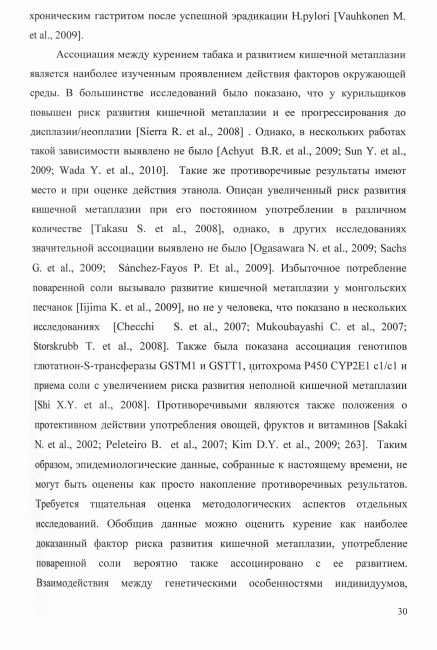 хроническим гастритом после успешной эрадикации H.pylori [Vauhkonen M. et al., 2009].

Ассоциация между курением табака и развитием кишечной метаплазии является наиболее изученным проявлением действия факторов окружающей среды. В большинстве исследований было показано, что у курильщиков повышен риск развития кишечной метаплазии и ее прогрессирования до дисплазии/неоплазии [Sierra R. et al., 2008] . Однако, в нескольких работах такой зависимости выявлено не было [Achyut B.R. et al., 2009; Sun Y. et al., 2009; Wada Y. et al., 2010]. Такие же противоречивые результаты имеют место и при оценке действия этанола. Описан увеличенный риск развития кишечной метаплазии при его постоянном употреблении в различном количестве [Takasu S. et al., 2008], однако, в других исследованиях значительной ассоциации выявлено не было [Ogasawara N. et al., 2009; Sachs G. et al., 2009; Sánchez-Fayos P. Et al., 2009]. Избыточное потребление поваренной соли вызывало развитие кишечной метаплазии у монгольских песчанок [Iijima K. et al., 2009], но не у человека, что показано в нескольких исследованиях [Checchi S. et al., 2007; Mukoubayashi C. et al., 2007; Storskrubb T. et al., 2008]. Также была показана ассоциация генотипов глютатион-S-трансферазы GSTM1 и GSTT1, цитохрома P450 CYP2E1 c1/c1 и приема соли с увеличением риска развития неполной кишечной метаплазии [Shi X.Y. et al., 2008]. Противоречивыми являются также положения о протективном действии употребления овощей, фруктов и витаминов [Sakaki N. et al., 2002; Peleteiro B. et al., 2007; Kim D.Y. et al., 2009; 263]. Таким образом, эпидемиологические данные, собранные к настоящему времени, не могут быть оценены как просто накопление противоречивых результатов. Требуется тщательная оценка методологических аспектов отдельных исследований. Обобщив данные можно оценить курение как наиболее доказанный фактор риска развития кишечной метаплазии, употребление поваренной соли вероятно также ассоциировано с ее развитием. Взаимодействия между генетическими особенностями индивидуумов,

30